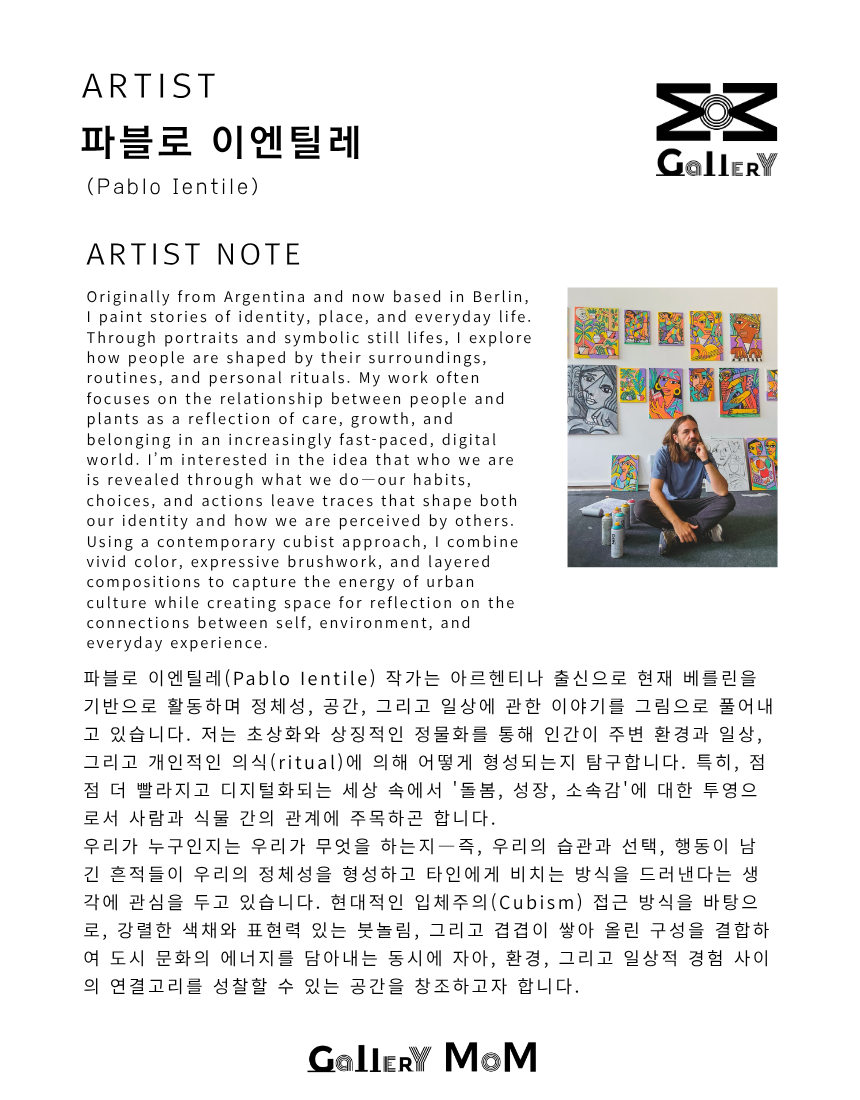 ARTIST
파블로 이엔틸레
(Pablo Ientile)

GalleRY

ARTIST NOTE

Originally from Argentina and now based in Berlin, I paint stories of identity, place, and everyday life. Through portraits and symbolic still lifes, I explore how people are shaped by their surroundings, routines, and personal rituals. My work often focuses on the relationship between people and plants as a reflection of care, growth, and belonging in an increasingly fast-paced, digital world. I'm interested in the idea that who we are is revealed through what we do—our habits, choices, and actions leave traces that shape both our identity and how we are perceived by others. Using a contemporary cubist approach, I combine vivid color, expressive brushwork, and layered compositions to capture the energy of urban culture while creating space for reflection on the connections between self, environment, and everyday experience.

파블로 이엔틸레(Pablo Ientile) 작가는 아르헨티나 출신으로 현재 베를린을 기반으로 활동하며 정체성, 공간, 그리고 일상에 관한 이야기를 그림으로 풀어내고 있습니다. 저는 초상화와 상징적인 정물화를 통해 인간이 주변 환경과 일상, 그리고 개인적인 의식(ritual)에 의해 어떻게 형성되는지 탐구합니다. 특히, 점점 더 빨라지고 디지털화되는 세상 속에서 '돌봄, 성장, 소속감'에 대한 투영으로서 사람과 식물 간의 관계에 주목하곤 합니다.
우리가 누구인지는 우리가 무엇을 하는지—즉, 우리의 습관과 선택, 행동이 남긴 흔적들이 우리의 정체성을 형성하고 타인에게 비치는 방식을 드러낸다는 생각에 관심을 두고 있습니다. 현대적인 입체주의(Cubism) 접근 방식을 바탕으로, 강렬한 색채와 표현력 있는 붓놀림, 그리고 겹겹이 쌓아 올린 구성을 결합하여 도시 문화의 에너지를 담아내는 동시에 자아, 환경, 그리고 일상적 경험 사이의 연결고리를 성찰할 수 있는 공간을 창조하고자 합니다.

GalleRY MoM